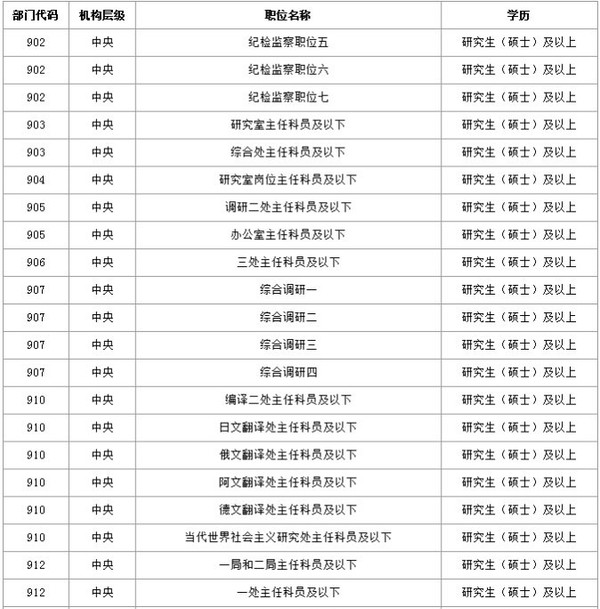 | 部门代码 | 机构层级 | 职位名称 | 学历 |
|---|---|---|---|
| 902 | 中央 | 纪检监察职位五 | 研究生（硕士）及以上 |
| 902 | 中央 | 纪检监察职位六 | 研究生（硕士）及以上 |
| 902 | 中央 | 纪检监察职位七 | 研究生（硕士）及以上 |
| 903 | 中央 | 研究室主任科员及以下 | 研究生（硕士）及以上 |
| 903 | 中央 | 综合处主任科员及以下 | 研究生（硕士）及以上 |
| 904 | 中央 | 研究室岗位主任科员及以下 | 研究生（硕士）及以上 |
| 905 | 中央 | 调研二处主任科员及以下 | 研究生（硕士）及以上 |
| 905 | 中央 | 办公室主任科员及以下 | 研究生（硕士）及以上 |
| 906 | 中央 | 三处主任科员及以下 | 研究生（硕士）及以上 |
| 907 | 中央 | 综合调研一 | 研究生（硕士）及以上 |
| 907 | 中央 | 综合调研二 | 研究生（硕士）及以上 |
| 907 | 中央 | 综合调研三 | 研究生（硕士）及以上 |
| 907 | 中央 | 综合调研四 | 研究生（硕士）及以上 |
| 910 | 中央 | 编译二处主任科员及以下 | 研究生（硕士）及以上 |
| 910 | 中央 | 日文翻译处主任科员及以下 | 研究生（硕士）及以上 |
| 910 | 中央 | 俄文翻译处主任科员及以下 | 研究生（硕士）及以上 |
| 910 | 中央 | 阿文翻译处主任科员及以下 | 研究生（硕士）及以上 |
| 910 | 中央 | 德文翻译处主任科员及以下 | 研究生（硕士）及以上 |
| 910 | 中央 | 当代世界社会主义研究处主任科员及以下 | 研究生（硕士）及以上 |
| 912 | 中央 | 一局和二局主任科员及以下 | 研究生（硕士）及以上 |
| 912 | 中央 | 一处主任科员及以下 | 研究生（硕士）及以上 |